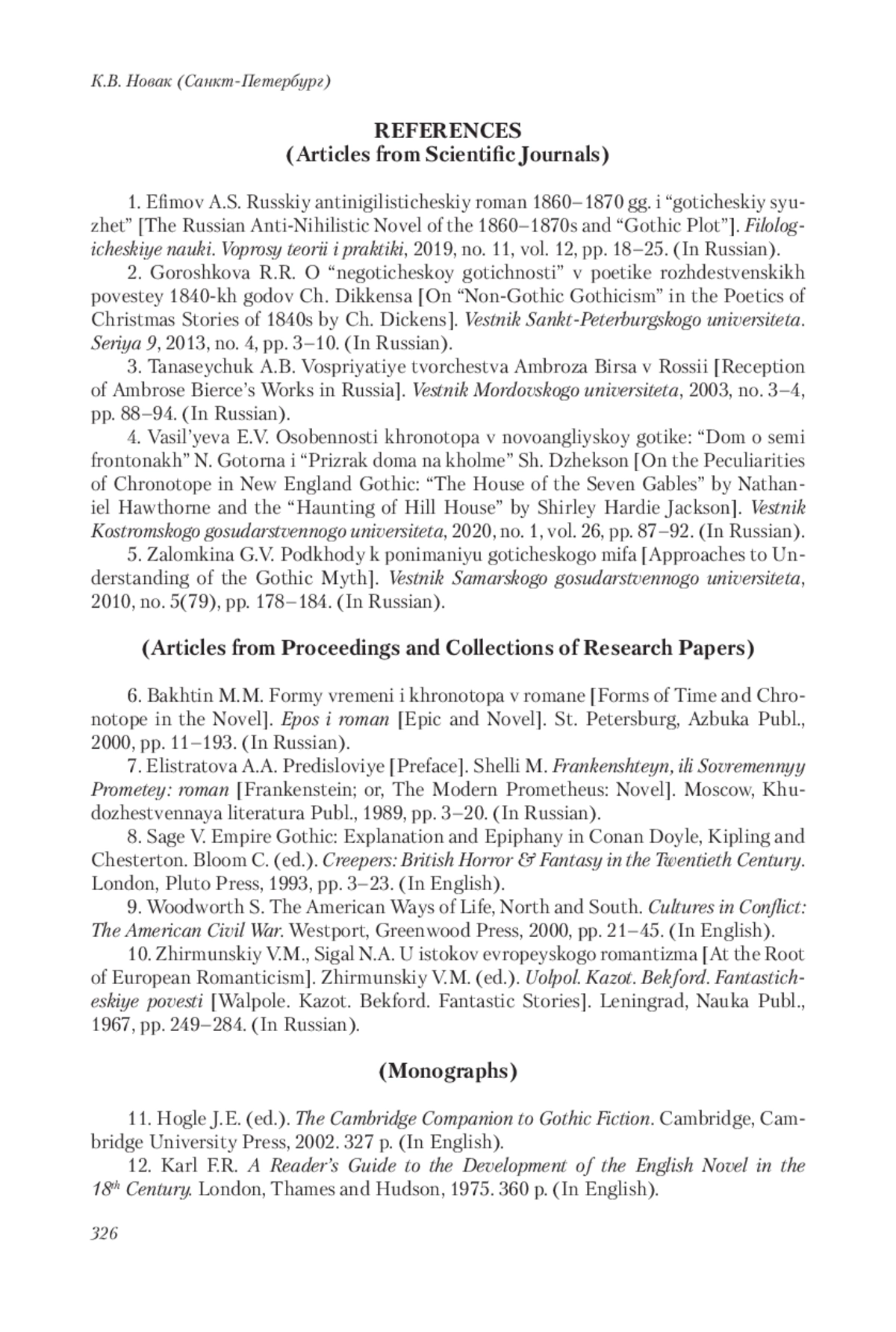 К.В. Новак (Санкт-Петербург)

REFERENCES
(Articles from Scientific Journals)

1. Efimov A.S. Russkiy antinigilisticheskiy roman 1860–1870 gg. i “goticheskiy syuzhet” [The Russian Anti-Nihilistic Novel of the 1860–1870s and “Gothic Plot”]. Filologicheskiye nauki. Voprosy teorii i praktiki, 2019, no. 11, vol. 12, pp. 18–25. (In Russian).

2. Goroshkova R.R. O “negoticheskoy gotichnosti” v poetike rozhdestvenskikh povestey 1840-kh godov Ch. Dikkensa [On “Non-Gothic Gothicism” in the Poetics of Christmas Stories of 1840s by Ch. Dickens]. Vestnik Sankt-Peterburgskogo universiteta. Seriya 9, 2013, no. 4, pp. 3–10. (In Russian).

3. Tanaseychuk A.B. Vospriyatiye tvorchestva Ambroza Birsa v Rossii [Reception of Ambrose Bierce’s Works in Russia]. Vestnik Mordovskogo universiteta, 2003, no. 3–4, pp. 88–94. (In Russian).

4. Vasil’yeva E.V. Osobennosti khronotopa v novoangliyskoy gotike: “Dom o semi frontonakh” N. Gotorna i “Prizrak doma na kholme” Sh. Dzhekson [On the Peculiarities of Chronotope in New England Gothic: “The House of the Seven Gables” by Nathaniel Hawthorne and the “Haunting of Hill House” by Shirley Hardie Jackson]. Vestnik Kostromskogo gosudarstvennogo universiteta, 2020, no. 1, vol. 26, pp. 87–92. (In Russian).

5. Zalomkina G.V. Podkhody k ponimaniyu goticheskogo mifa [Approaches to Understanding of the Gothic Myth]. Vestnik Samarskogo gosudarstvennogo universiteta, 2010, no. 5(79), pp. 178–184. (In Russian).

(Articles from Proceedings and Collections of Research Papers)

6. Bakhtin M.M. Formy vremeni i khronotopa v romane [Forms of Time and Chronotope in the Novel]. Epos i roman [Epic and Novel]. St. Petersburg, Azbuka Publ., 2000, pp. 11–193. (In Russian).

7. Elistratova A.A. Predisloviye [Preface]. Shelli M. Frankenshteyn, ili Sovremennyy Prometey: roman [Frankenstein; or, The Modern Prometheus: Novel]. Moscow, Khudozhestvennaya literatura Publ., 1989, pp. 3–20. (In Russian).

8. Sage V. Empire Gothic: Explanation and Epiphany in Conan Doyle, Kipling and Chesterton. Bloom C. (ed.). Creepers: British Horror & Fantasy in the Twentieth Century. London, Pluto Press, 1993, pp. 3–23. (In English).

9. Woodworth S. The American Ways of Life, North and South. Cultures in Conflict: The American Civil War. Westport, Greenwood Press, 2000, pp. 21–45. (In English).

10. Zhirmunskiy V.M., Sigal N.A. U istokov evropeyskogo romantizma [At the Root of European Romanticism]. Zhirmunskiy V.M. (ed.). Uolpol. Kazot. Bekford. Fantasticheskiye povesti [Walpole. Kazot. Bekford. Fantastic Stories]. Leningrad, Nauka Publ., 1967, pp. 249–284. (In Russian).

(Monographs)

11. Hogle J.E. (ed.). The Cambridge Companion to Gothic Fiction. Cambridge, Cambridge University Press, 2002. 327 p. (In English).

12. Karl F.R. A Reader’s Guide to the Development of the English Novel in the $18^{th}$ Century. London, Thames and Hudson, 1975. 360 p. (In English).

326